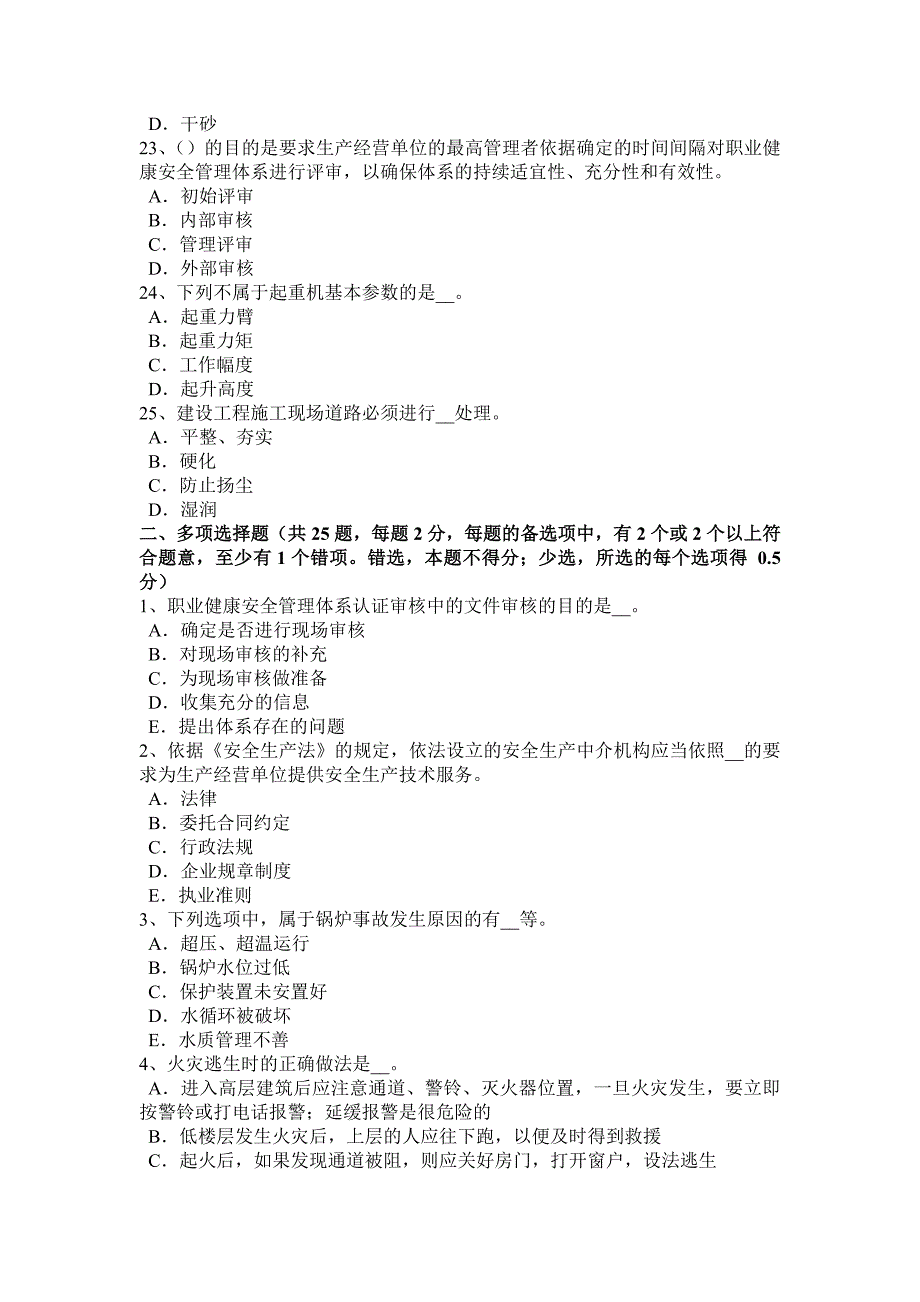 D．干砂
23、()的目的是要求生产经营单位的最高管理者依据确定的时间间隔对职业健康安全管理体系进行评审，以确保体系的持续适宜性、充分性和有效性。
A．初始评审
B．内部审核
C．管理评审
D．外部审核
24、下列不属于起重机基本参数的是__。
A．起重力臂
B．起重力矩
C．工作幅度
D．起升高度
25、建设工程施工现场道路必须进行__处理。
A．平整、夯实
B．硬化
C．防止扬尘
D．湿润
二、多项选择题（共 25 题，每题 2 分，每题的备选项中，有 2 个或 2 个以上符合题意，至少有 1 个错项。错选，本题不得分；少选，所选的每个选项得 0.5 分）
1、职业健康安全管理体系认证审核中的文件审核的目的是__。
A．确定是否进行现场审核
B．对现场审核的补充
C．为现场审核做准备
D．收集充分的信息
E．提出体系存在的问题
2、依据《安全生产法》的规定，依法设立的安全生产中介机构应当依照__的要求为生产经营单位提供安全生产技术服务。
A．法律
B．委托合同约定
C．行政法规
D．企业规章制度
E．执业准则
3、下列选项中，属于锅炉事故发生原因的有__等。
A．超压、超温运行
B．锅炉水位过低
C．保护装置未安置好
D．水循环被破坏
E．水质管理不善
4、火灾逃生时的正确做法是__。
A．进入高层建筑后应注意通道、警铃、灭火器位置，一旦火灾发生，要立即按警铃或打电话报警；延缓报警是很危险的
B．低楼层发生火灾后，上层的人应往下跑，以便及时得到救援
C．起火后，如果发现通道被阻，则应关好房门，打开窗户，设法逃生